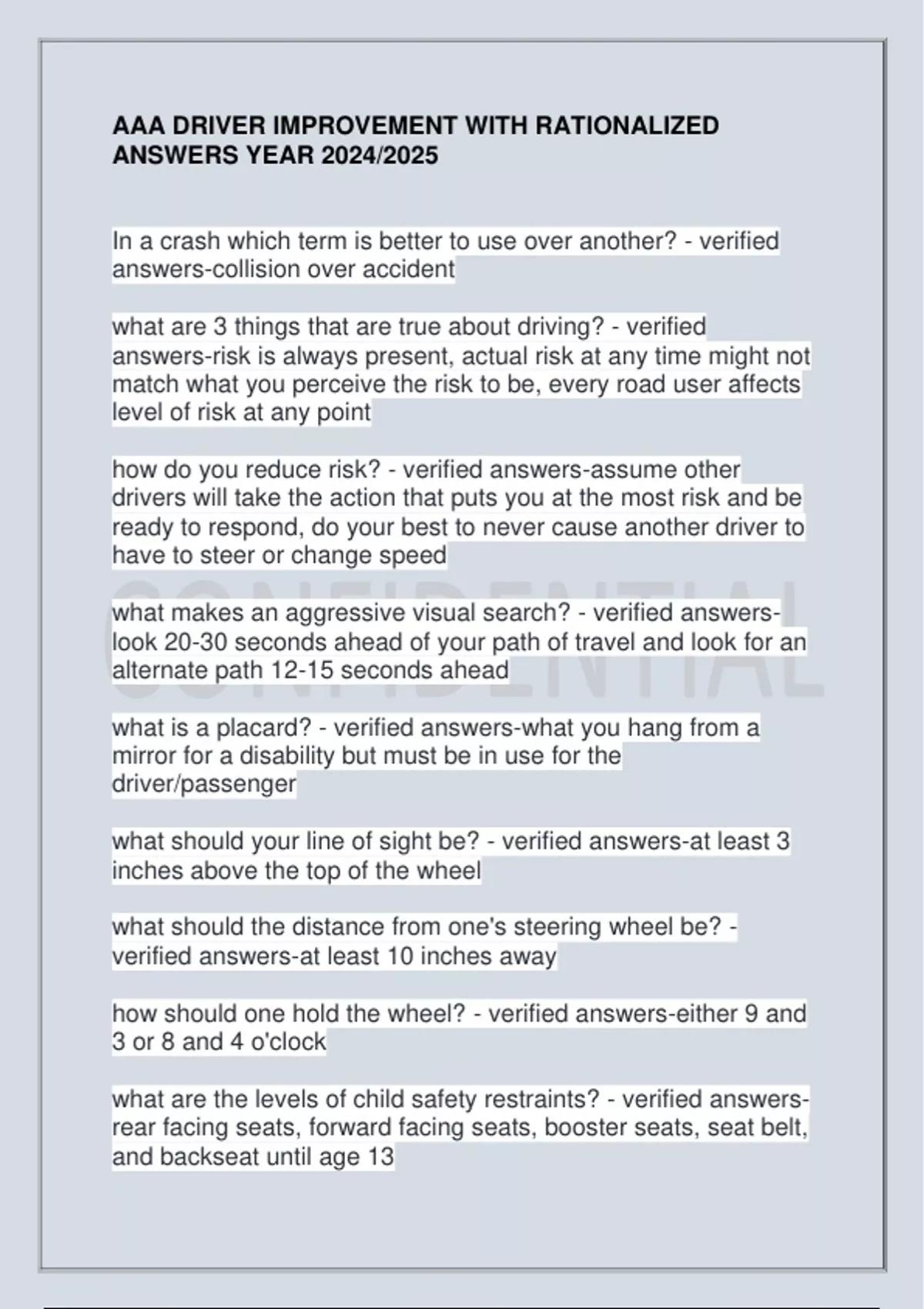 AAA DRIVER IMPROVEMENT WITH RATIONALIZED ANSWERS YEAR 2024/2025

In a crash which term is better to use over another? - verified answers-collision over accident

what are 3 things that are true about driving? - verified answers-risk is always present, actual risk at any time might not match what you perceive the risk to be, every road user affects level of risk at any point

how do you reduce risk? - verified answers-assume other drivers will take the action that puts you at the most risk and be ready to respond, do your best to never cause another driver to have to steer or change speed

CONFIDENTIAL

what makes an aggressive visual search? - verified answers-look 20-30 seconds ahead of your path of travel and look for an alternate path 12-15 seconds ahead

what is a placard? - verified answers-what you hang from a mirror for a disability but must be in use for the driver/passenger

what should your line of sight be? - verified answers-at least 3 inches above the top of the wheel

what should the distance from one's steering wheel be? - verified answers-at least 10 inches away

how should one hold the wheel? - verified answers-either 9 and 3 or 8 and 4 o'clock

what are the levels of child safety restraints? - verified answers-rear facing seats, forward facing seats, booster seats, seat belt, and backseat until age 13